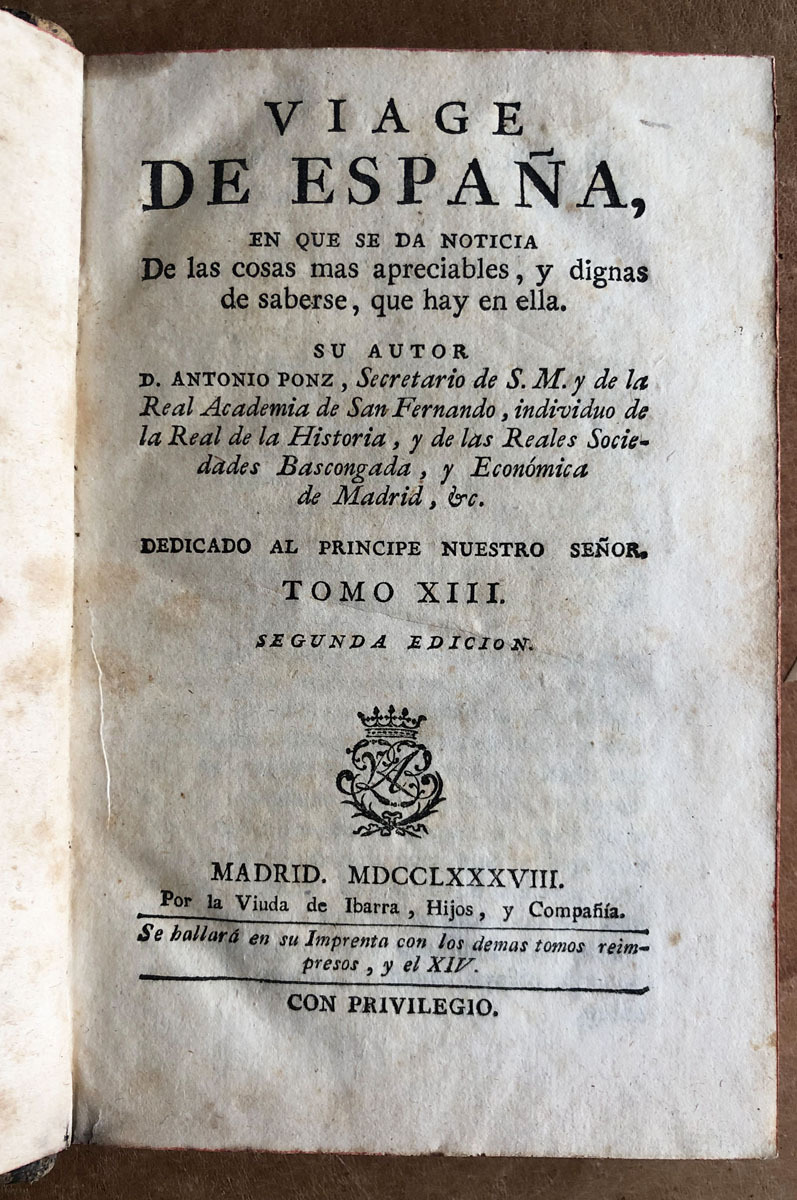 VIAGE
DE ESPAÑA,
EN QUE SE DA NOTICIA
De las cosas mas apreciables, y dignas de saberse, que hay en ella.

SU AUTOR
D. ANTONIO PONZ, Secretario de S. M. y de la Real Academia de San Fernando, individuo de la Real de la Historia, y de las Reales Sociedades Bascongada, y Económica de Madrid, &c.

DEDICADO AL PRINCIPE NUESTRO SEÑOR.

TOMO XIII.

SEGUNDA EDICION.

MADRID. MDCCLXXXVIII.
Por la Viuda de Ibarra, Hijos, y Compañía.

Se hallará en su Imprenta con los demas tomos reimpresos, y el XIV.

CON PRIVILEGIO.